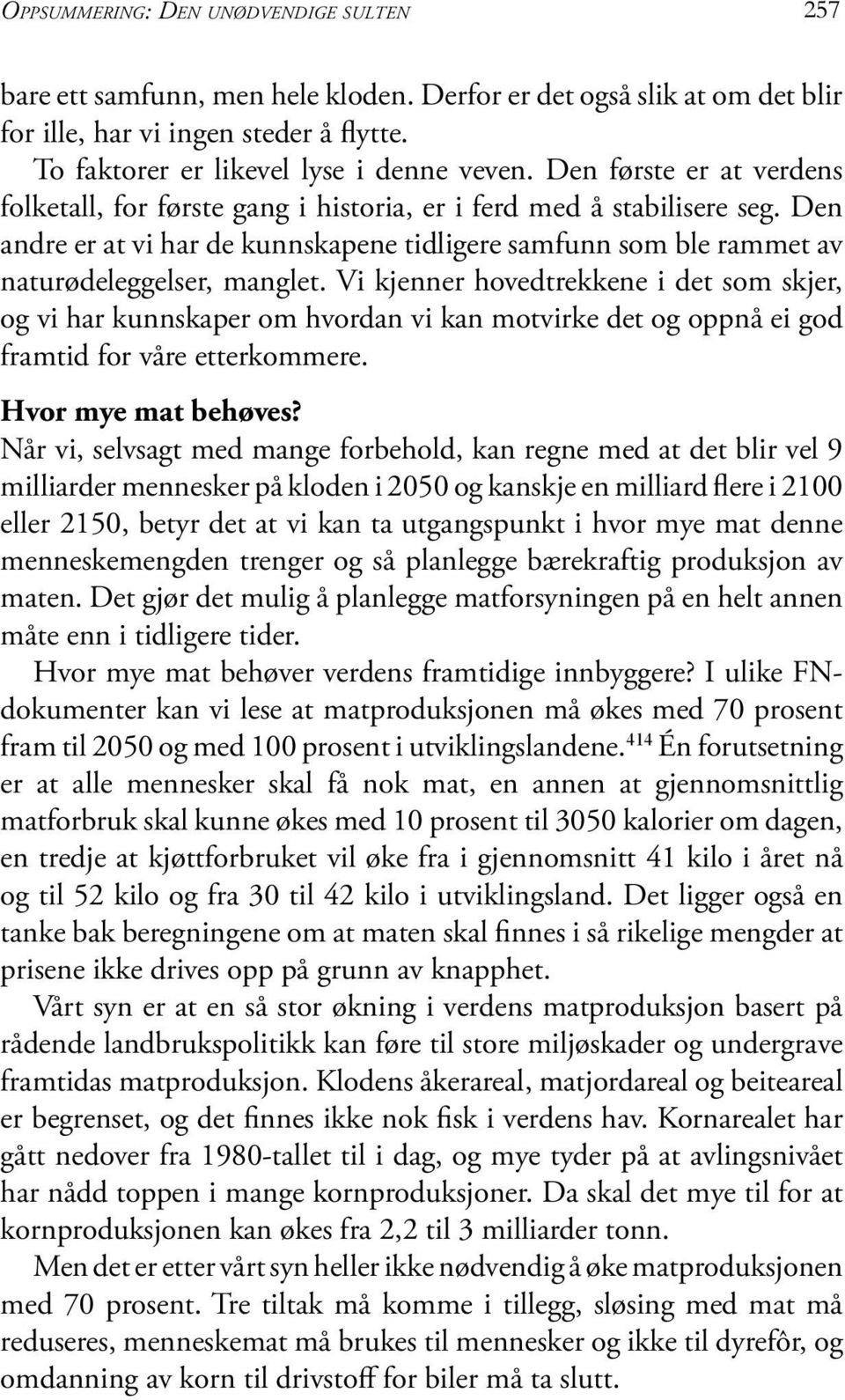 OPPSUMMERING: DEN UNØDVENDIGE SULTEN 257

bare ett samfunn, men hele kloden. Derfor er det også slik at om det blir for ille, har vi ingen steder å flytte.

To faktorer er likevel lyse i denne veven. Den første er at verdens folketall, for første gang i historia, er i ferd med å stabilisere seg. Den andre er at vi har de kunnskapene tidligere samfunn som ble rammet av naturødeleggelser, manglet. Vi kjenner hovedtrekkene i det som skjer, og vi har kunnskaper om hvordan vi kan motvirke det og oppnå ei god framtid for våre etterkommere.

Hvor mye mat behøves?

Når vi, selvsagt med mange forbehold, kan regne med at det blir vel 9 milliarder mennesker på kloden i 2050 og kanskje en milliard flere i 2100 eller 2150, betyr det at vi kan ta utgangspunkt i hvor mye mat denne menneskemengden trenger og så planlegge bærekraftig produksjon av maten. Det gjør det mulig å planlegge matforsyningen på en helt annen måte enn i tidligere tider.

Hvor mye mat behøver verdens framtidige innbyggere? I ulike FN-dokumenter kan vi lese at matproduksjonen må økes med 70 prosent fram til 2050 og med 100 prosent i utviklingslandene.$^{414}$ Én forutsetning er at alle mennesker skal få nok mat, en annen at gjennomsnittlig matforbruk skal kunne økes med 10 prosent til 3050 kalorier om dagen, en tredje at kjøttforbruket vil øke fra i gjennomsnitt 41 kilo i året nå og til 52 kilo og fra 30 til 42 kilo i utviklingsland. Det ligger også en tanke bak beregningene om at maten skal finnes i så rikelige mengder at prisene ikke drives opp på grunn av knapphet.

Vårt syn er at en så stor økning i verdens matproduksjon basert på rådende landbrukspolitikk kan føre til store miljøskader og undergrave framtidas matproduksjon. Klodens åkerareal, matjordareal og beiteareal er begrenset, og det finnes ikke nok fisk i verdens hav. Kornarealet har gått nedover fra 1980-tallet til i dag, og mye tyder på at avlingsnivået har nådd toppen i mange kornproduksjoner. Da skal det mye til for at kornproduksjonen kan økes fra 2,2 til 3 milliarder tonn.

Men det er etter vårt syn heller ikke nødvendig å øke matproduksjonen med 70 prosent. Tre tiltak må komme i tillegg, sløsing med mat må reduseres, menneskemat må brukes til mennesker og ikke til dyrefôr, og omdanning av korn til drivstoff for biler må ta slutt.